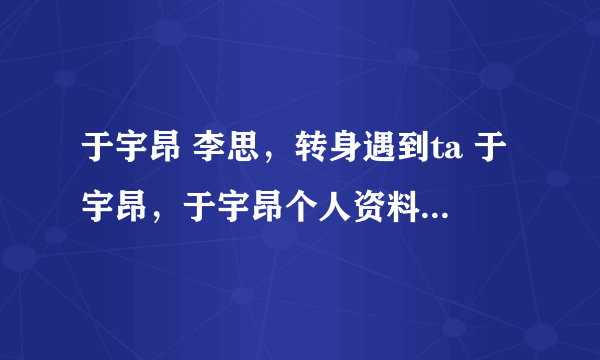 于宇昂 李思，转身遇到ta 于宇昂，于宇昂个人资料...